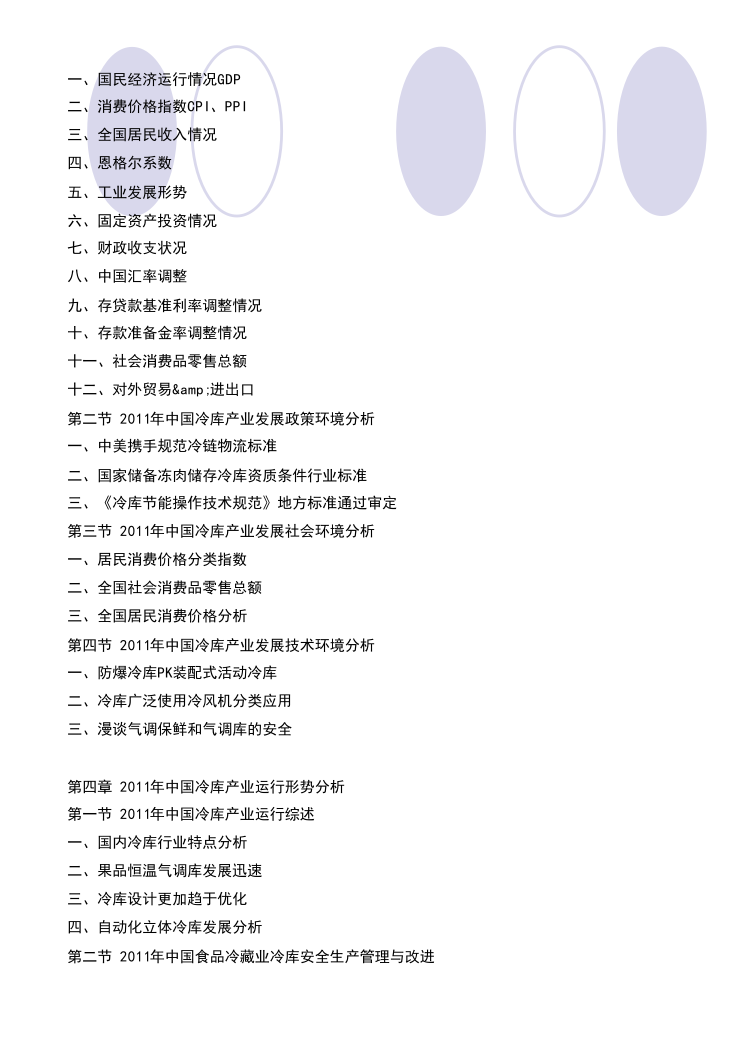 一、国民经济运行情况GDP
二、消费价格指数CPI、PPI
三、全国居民收入情况
四、恩格尔系数
五、工业发展形势
六、固定资产投资情况
七、财政收支状况
八、中国汇率调整
九、存贷款基准利率调整情况
十、存款准备金率调整情况
十一、社会消费品零售总额
十二、对外贸易&amp;进出口
第二节 2011年中国冷库产业发展政策环境分析
一、中美携手规范冷链物流标准
二、国家储备冻肉储存冷库资质条件行业标准
三、《冷库节能操作技术规范》地方标准通过审定
第三节 2011年中国冷库产业发展社会环境分析
一、居民消费价格分类指数
二、全国社会消费品零售总额
三、全国居民消费价格分析
第四节 2011年中国冷库产业发展技术环境分析
一、防爆冷库PK装配式活动冷库
二、冷库广泛使用冷风机分类应用
三、漫谈气调保鲜和气调库的安全

第四章 2011年中国冷库产业运行形势分析
第一节 2011年中国冷库产业运行综述
一、国内冷库行业特点分析
二、果品恒温气调库发展迅速
三、冷库设计更加趋于优化
四、自动化立体冷库发展分析
第二节 2011年中国食品冷藏业冷库安全生产管理与改进